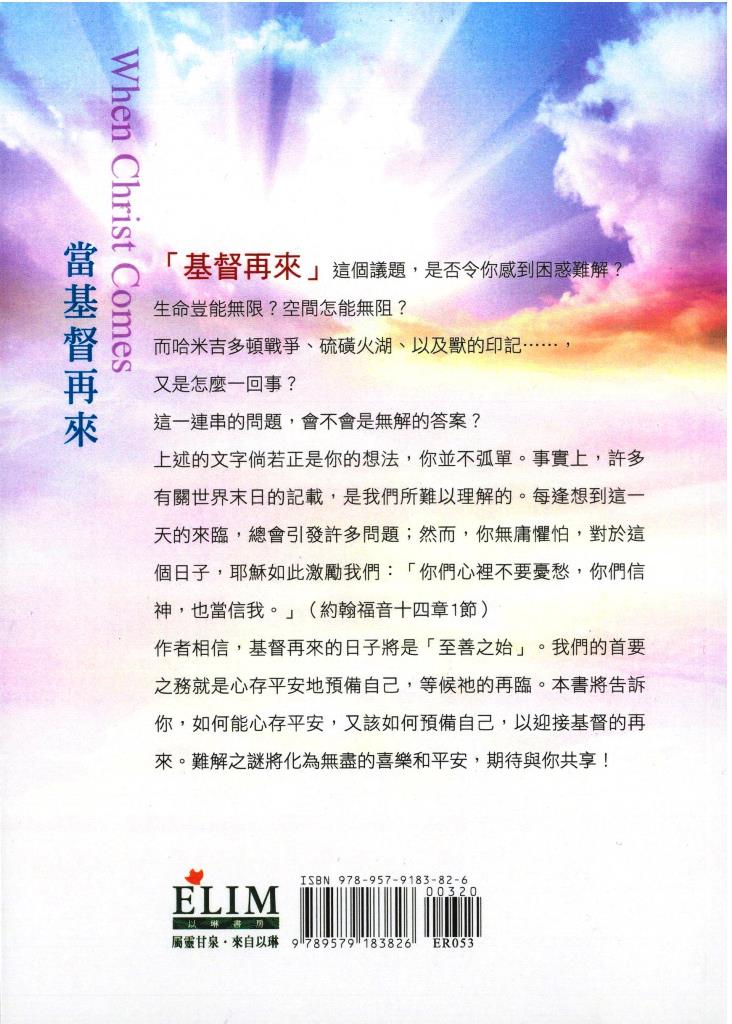 When Christ Comes

當基督再來

「基督再來」這個議題，是否令你感到困惑難解？

生命豈能無限？空間怎能無阻？

而哈米吉多頓戰爭、硫磺火湖、以及獸的印記……，

又是怎麼一回事？

這一連串的問題，會不會是無解的答案？

上述的文字倘若正是你的想法，你並不孤單。事實上，許多有關世界末日的記載，是我們所難以理解的。每逢想到這一天的來臨，總會引發許多問題；然而，你無庸懼怕，對於這個日子，耶穌如此激勵我們：「你們心裡不要憂愁，你們信神，也當信我。」（約翰福音十四章1節）

作者相信，基督再來的日子將是「至善之始」。我們的首要之務就是心存平安地預備自己，等候祂的再臨。本書將告訴你，如何能心存平安，又該如何預備自己，以迎接基督的再來。難解之謎將化為無盡的喜樂和平安，期待與你共享！

ELIM
以琳書房
屬靈甘泉・來自以琳

ISBN 978-957-9183-82-6
00320
9 789579 183826
ER053